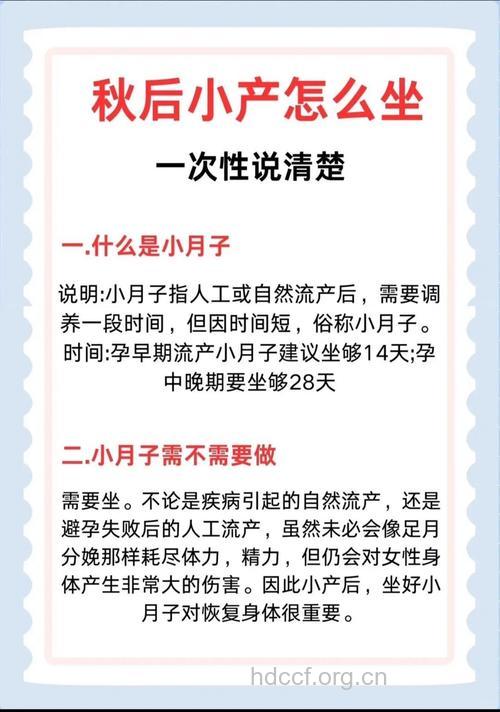 秋后小产怎么坐

一次性说清楚

一.什么是小月子

说明:小月子指人工或自然流产后，需要调养一段时间，但因时间短，俗称小月子。时间:孕早期流产小月子建议坐够14天;孕中晚期要坐够28天

二.小月子需不需要做

需要坐。不论是疾病引起的自然流产，还是避孕失败后的人工流产，虽然未必会像足月分娩那样耗尽体力，精力，但仍会对女性身体产生非常大的伤害。因此小产后，坐好小月子对恢复身体很重要。

hdccf.org.cn